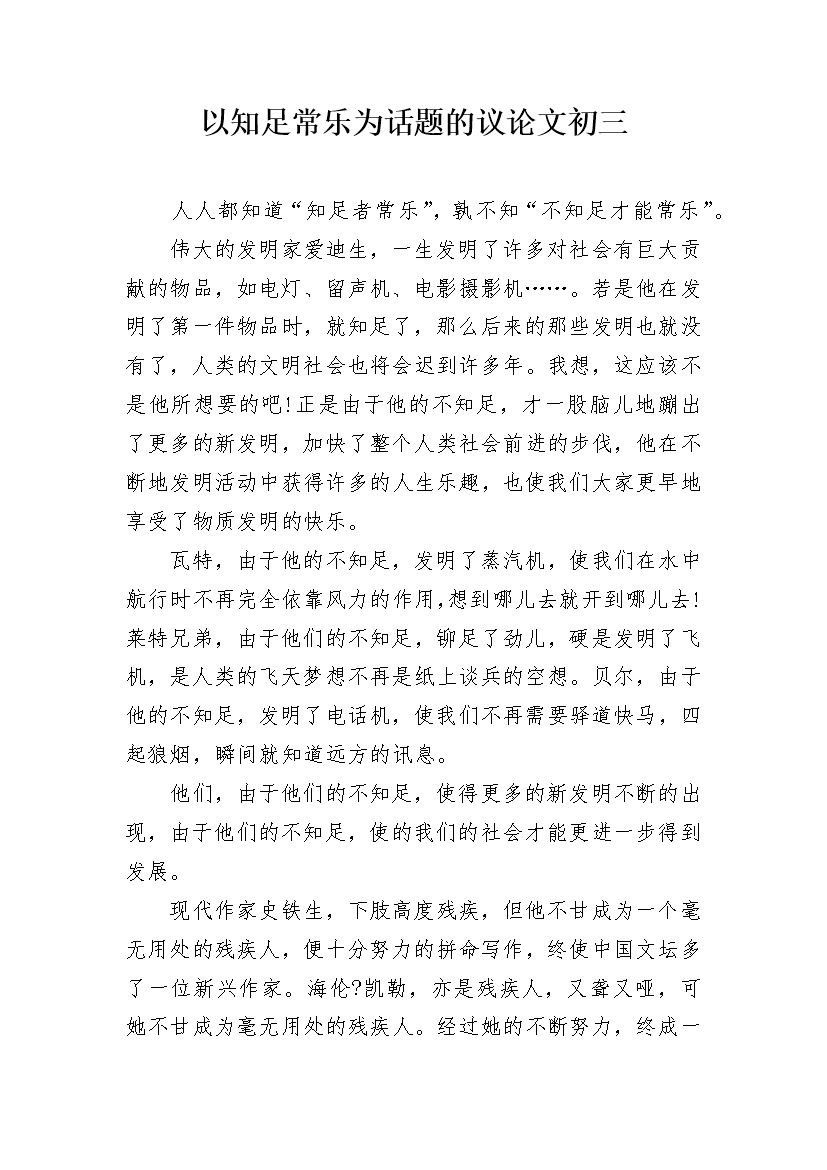 以知足常乐为话题的议论文初三

人人都知道“知足者常乐”，孰不知“不知足才能常乐”。

伟大的发明家爱迪生，一生发明了许多对社会有巨大贡献的物品，如电灯、留声机、电影摄影机……。若是他在发明了第一件物品时，就知足了，那么后来的那些发明也就没有了，人类的文明社会也将会迟到许多年。我想，这应该不是他所想要的吧!正是由于他的不知足，才一股脑儿地蹦出了更多的新发明，加快了整个人类社会前进的步伐，他在不断地发明活动中获得许多的人生乐趣，也使我们大家更早地享受了物质发明的快乐。

瓦特，由于他的不知足，发明了蒸汽机，使我们在水中航行时不再完全依靠风力的作用，想到哪儿去就开到哪儿去!莱特兄弟，由于他们的不知足，铆足了劲儿，硬是发明了飞机，是人类的飞天梦想不再是纸上谈兵的空想。贝尔，由于他的不知足，发明了电话机，使我们不再需要驿道快马，四起狼烟，瞬间就知道远方的讯息。

他们，由于他们的不知足，使得更多的新发明不断的出现，由于他们的不知足，使的我们的社会才能更进一步得到发展。

现代作家史铁生，下肢高度残疾，但他不甘成为一个毫无用处的残疾人，便十分努力的拼命写作，终使中国文坛多了一位新兴作家。海伦?凯勒，亦是残疾人，又聋又哑，可她不甘成为毫无用处的残疾人。经过她的不断努力，终成一